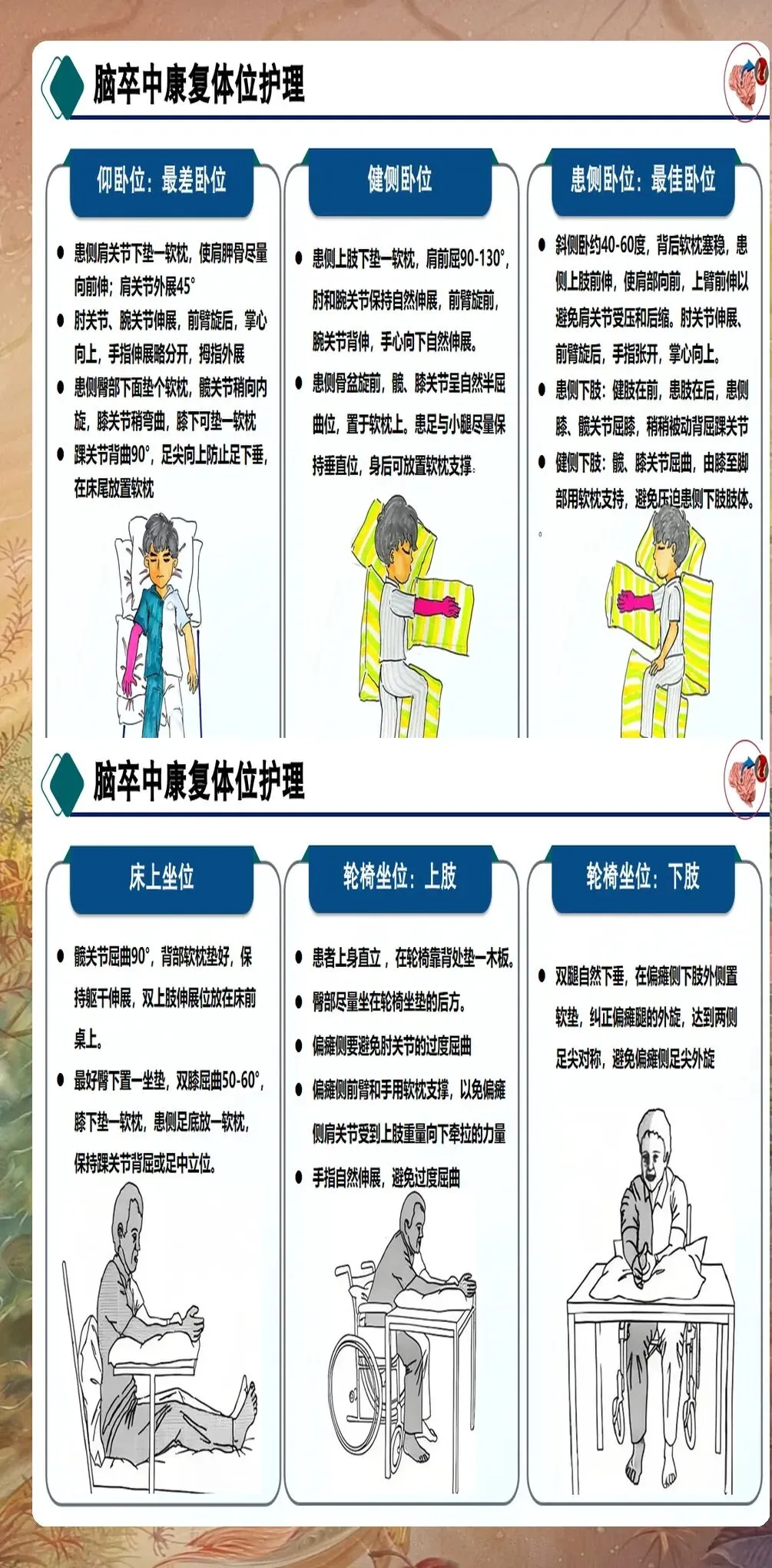 脑卒中康复体位护理

仰卧位：最差卧位

● 患侧肩关节下垫一软枕，使肩胛骨尽量向前伸；肩关节外展45°
● 肘关节、腕关节伸展，前臂旋后，掌心向上，手指伸展略分开，拇指外展
● 患侧臀部下面垫个软枕，髋关节稍向内旋，膝关节稍弯曲，膝下可垫一软枕
● 踝关节背曲90°，足尖向上防止足下垂，在床尾放置软枕

健侧卧位

● 患侧上肢下垫一软枕，肩前屈90-130°，肘和腕关节保持自然伸展，前臂旋前，腕关节背伸，手心向下自然伸展。
● 患侧骨盆旋前，髋、膝关节呈自然半屈曲位，置于软枕上。患足与小腿尽量保持垂直位，身后可放置软枕支撑.

患侧卧位：最佳卧位

● 斜侧卧约40-60度，背后软枕塞稳，患侧上肢前伸，使肩部向前，上臂前伸以避免肩关节受压和后缩。肘关节伸展、前臂旋后，手指张开，掌心向上。
● 患侧下肢：健肢在前，患肢在后，患侧膝、髋关节屈膝，稍稍被动背屈踝关节
● 健侧下肢：髋、膝关节屈曲，由膝至脚部用软枕支持，避免压迫患侧下肢肢体。

脑卒中康复体位护理

床上坐位

● 髋关节屈曲90°，背部软枕垫好，保持躯干伸展，双上肢伸展位放在床前桌上。
● 最好臀下置一坐垫，双膝屈曲50-60°，膝下垫一软枕，患侧足底放一软枕，保持踝关节背屈或足中立位。

轮椅坐位：上肢

● 患者上身直立，在轮椅靠背处垫一木板。
● 臀部尽量坐在轮椅坐垫的后方。
● 偏瘫侧要避免肘关节的过度屈曲
● 偏瘫侧前臂和手用软枕支撑，以免偏瘫侧肩关节受到上肢重量向下牵拉的力量
● 手指自然伸展，避免过度屈曲

轮椅坐位：下肢

● 双腿自然下垂，在偏瘫侧下肢外侧置软垫，纠正偏瘫腿的外旋，达到两侧足尖对称，避免偏瘫侧足尖外旋